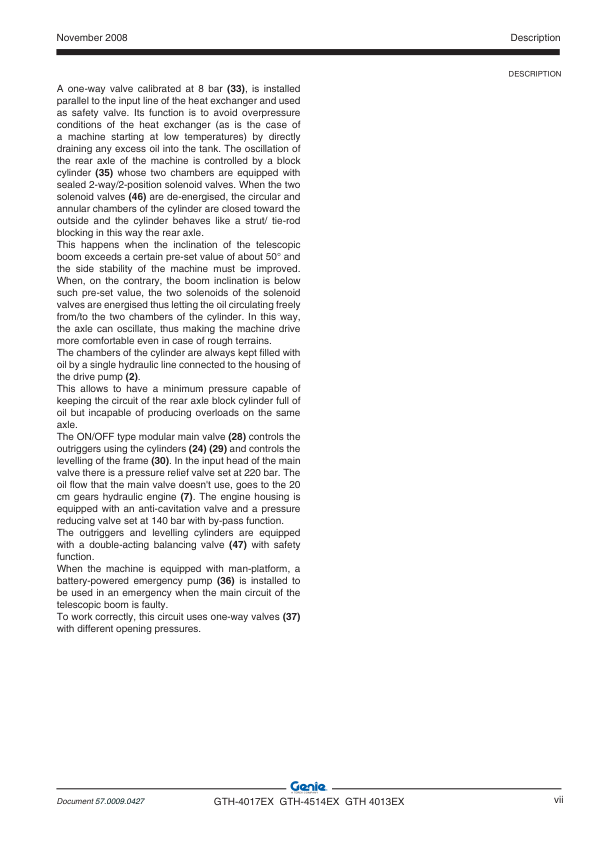 November 2008

Description

DESCRIPTION

A one-way valve calibrated at 8 bar (33), is installed parallel to the input line of the heat exchanger and used as safety valve. Its function is to avoid overpressure conditions of the heat exchanger (as is the case of a machine starting at low temperatures) by directly draining any excess oil into the tank. The oscillation of the rear axle of the machine is controlled by a block cylinder (35) whose two chambers are equipped with sealed 2-way/2-position solenoid valves. When the two solenoid valves (46) are de-energised, the circular and annular chambers of the cylinder are closed toward the outside and the cylinder behaves like a strut/ tie-rod blocking in this way the rear axle.
This happens when the inclination of the telescopic boom exceeds a certain pre-set value of about 50° and the side stability of the machine must be improved. When, on the contrary, the boom inclination is below such pre-set value, the two solenoids of the solenoid valves are energised thus letting the oil circulating freely from/to the two chambers of the cylinder. In this way, the axle can oscillate, thus making the machine drive more comfortable even in case of rough terrains.
The chambers of the cylinder are always kept filled with oil by a single hydraulic line connected to the housing of the drive pump (2).
This allows to have a minimum pressure capable of keeping the circuit of the rear axle block cylinder full of oil but incapable of producing overloads on the same axle.
The ON/OFF type modular main valve (28) controls the outriggers using the cylinders (24) (29) and controls the levelling of the frame (30). In the input head of the main valve there is a pressure relief valve set at 220 bar. The oil flow that the main valve doesn't use, goes to the 20 cm gears hydraulic engine (7). The engine housing is equipped with an anti-cavitation valve and a pressure reducing valve set at 140 bar with by-pass function.
The outriggers and levelling cylinders are equipped with a double-acting balancing valve (47) with safety function.
When the machine is equipped with man-platform, a battery-powered emergency pump (36) is installed to be used in an emergency when the main circuit of the telescopic boom is faulty.
To work correctly, this circuit uses one-way valves (37) with different opening pressures.

Genie

Document 57.0009.0427

GTH-4017EX GTH-4514EX GTH 4013EX

vii